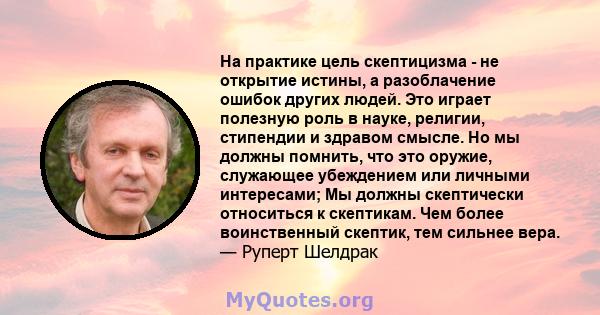 На практике цель скептицизма - не открытие истины, а разоблачение ошибок других людей. Это играет полезную роль в науке, религии, стипендии и здравом смысле. Но мы должны помнить, что это оружие, служающее убеждением или личными интересами; Мы должны скептически относиться к скептикам. Чем более воинственный скептик, тем сильнее вера.
— Руперт Шелдрак

MyQuotes.org